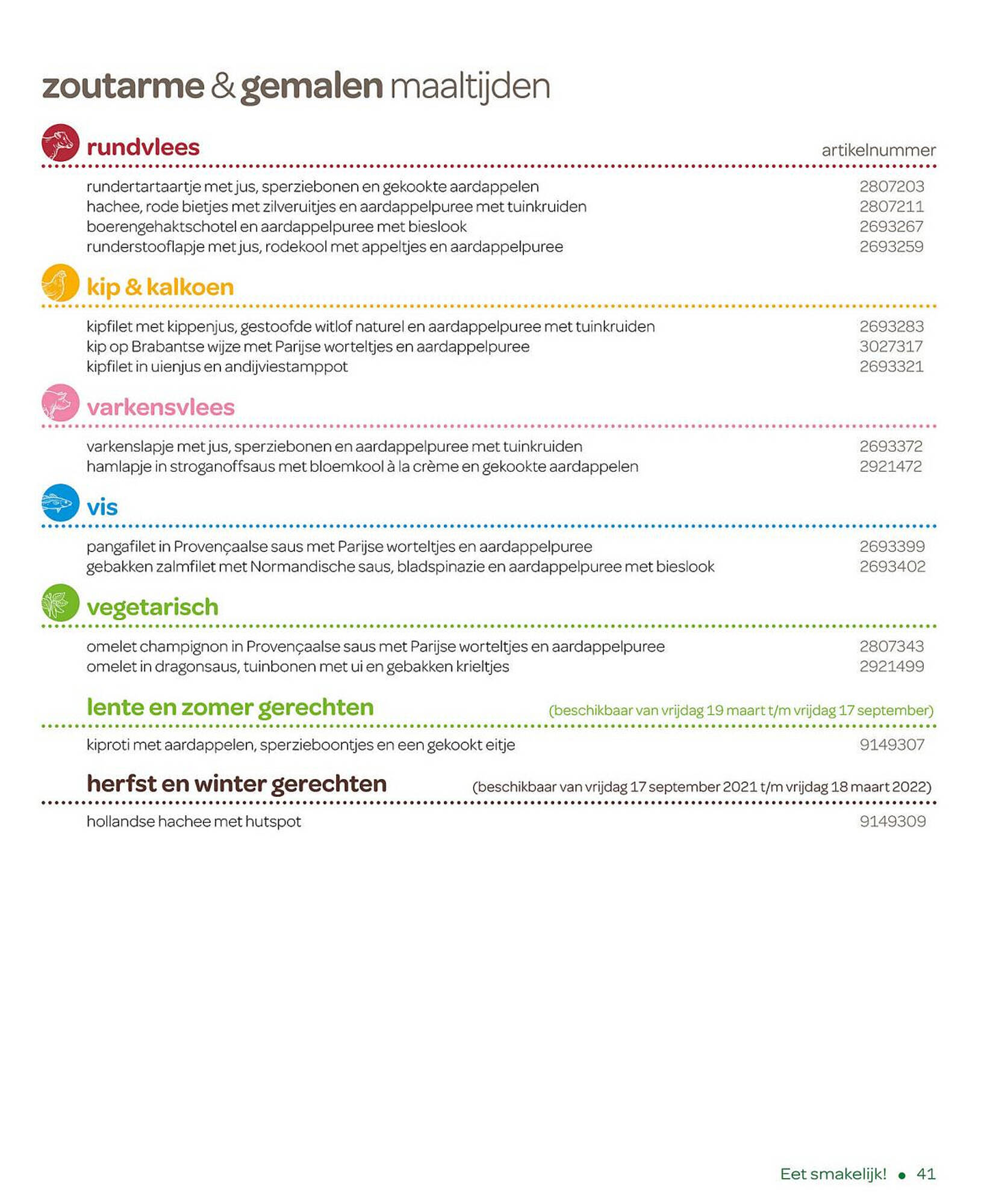 zoutarme & gemalen maaltijden

rundvlees artikelnummer

| | |
|---|---|
| rundertartaartje met jus, sperziebonen en gekookte aardappelen | 2807203 |
| hachee, rode bietjes met zilveruitjes en aardappelpuree met tuinkruiden | 2807211 |
| boerengehaktschotel en aardappelpuree met bieslook | 2693267 |
| runderstooflapje met jus, rodekool met appeltjes en aardappelpuree | 2693259 |

kip & kalkoen

| | |
|---|---|
| kipfilet met kippenjus, gestoofde witlof naturel en aardappelpuree met tuinkruiden | 2693283 |
| kip op Brabantse wijze met Parijse worteltjes en aardappelpuree | 3027317 |
| kipfilet in uienjus en andijviestamppot | 2693321 |

varkensvlees

| | |
|---|---|
| varkenslapje met jus, sperziebonen en aardappelpuree met tuinkruiden | 2693372 |
| hamlapje in stroganoffsaus met bloemkool à la crème en gekookte aardappelen | 2921472 |

vis

| | |
|---|---|
| pangafilet in Provençaalse saus met Parijse worteltjes en aardappelpuree | 2693399 |
| gebakken zalmfilet met Normandische saus, bladspinazie en aardappelpuree met bieslook | 2693402 |

vegetarisch

| | |
|---|---|
| omelet champignon in Provençaalse saus met Parijse worteltjes en aardappelpuree | 2807343 |
| omelet in dragonsaus, tuinbonen met ui en gebakken krieltjes | 2921499 |

lente en zomer gerechten (beschikbaar van vrijdag 19 maart t/m vrijdag 17 september)

| | |
|---|---|
| kiproti met aardappelen, sperzieboontjes en een gekookt eitje | 9149307 |

herfst en winter gerechten (beschikbaar van vrijdag 17 september 2021 t/m vrijdag 18 maart 2022)

| | |
|---|---|
| hollandse hachee met hutspot | 9149309 |

Eet smakelijk! • 41